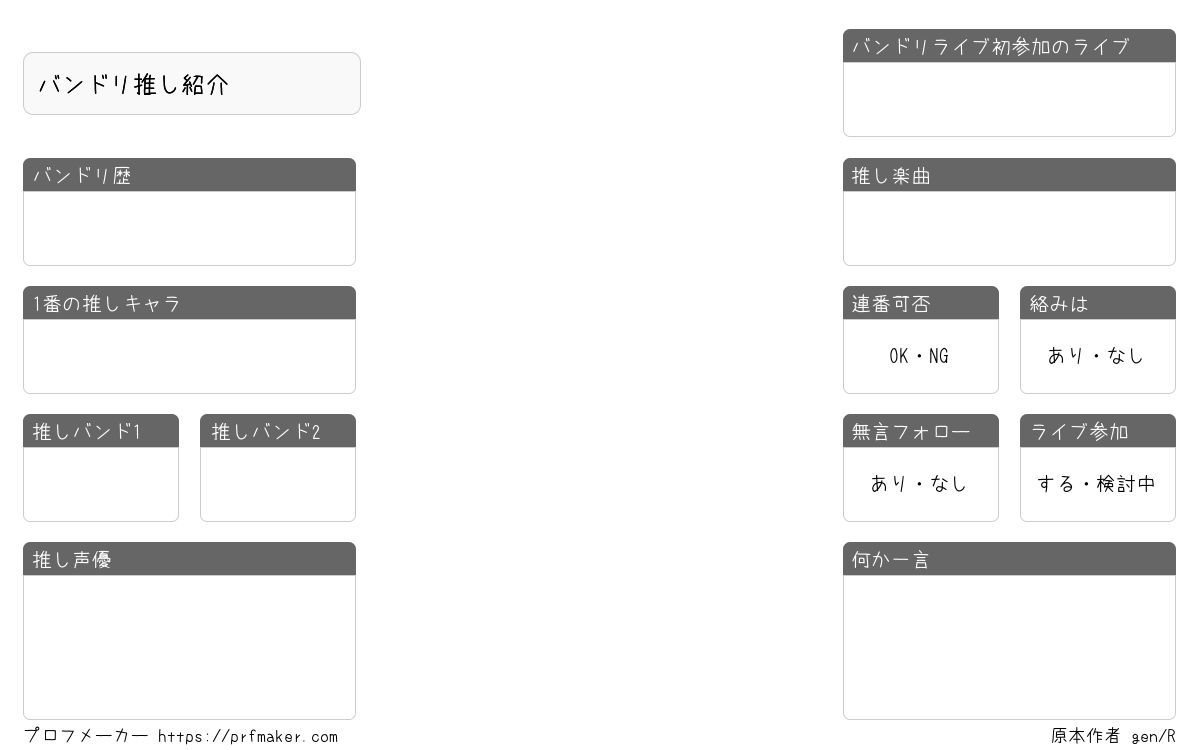 バンドリ推し紹介

バンドリ歴

1番の推しキャラ

推しバンド1

推しバンド2

推し声優

バンドリライブ初参加のライブ

推し楽曲

連番可否

OK・NG

絡みは

あり・なし

無言フォロー

あり・なし

ライブ参加

する・検討中

何か一言

プロフメーカー https://prfmaker.com

原本作者 gen/R